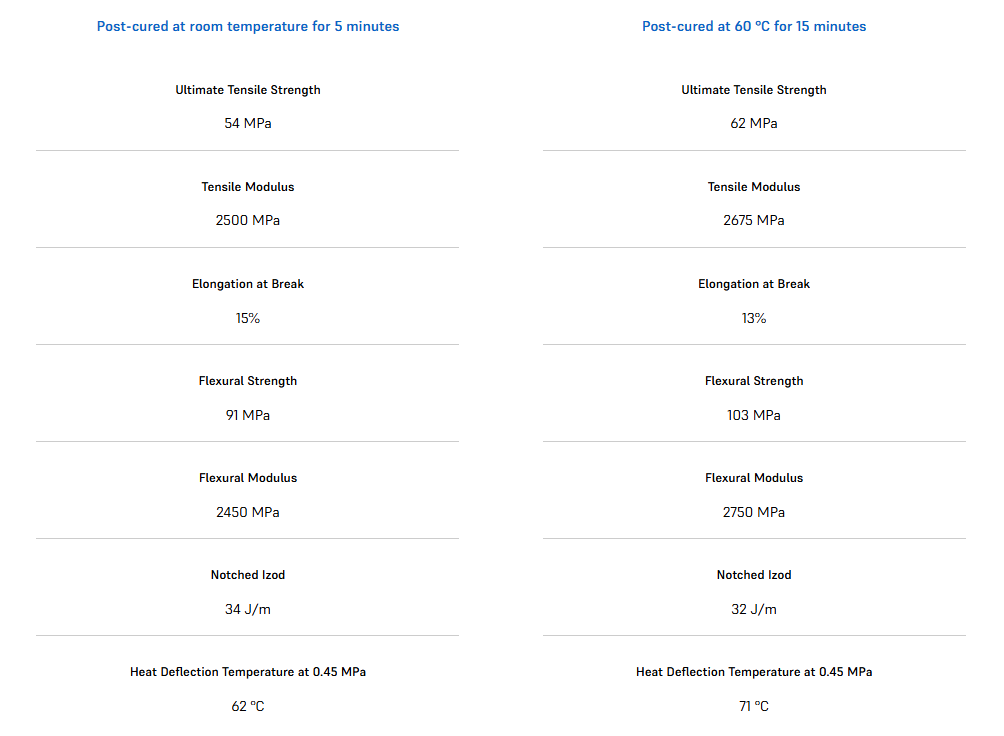 Post-cured at room temperature for 5 minutes

Ultimate Tensile Strength

54 MPa

Tensile Modulus

2500 MPa

Elongation at Break

15%

Flexural Strength

91 MPa

Flexural Modulus

2450 MPa

Notched Izod

34 J/m

Heat Deflection Temperature at 0.45 MPa

62 °C

Post-cured at 60 °C for 15 minutes

Ultimate Tensile Strength

62 MPa

Tensile Modulus

2675 MPa

Elongation at Break

13%

Flexural Strength

103 MPa

Flexural Modulus

2750 MPa

Notched Izod

32 J/m

Heat Deflection Temperature at 0.45 MPa

71 °C